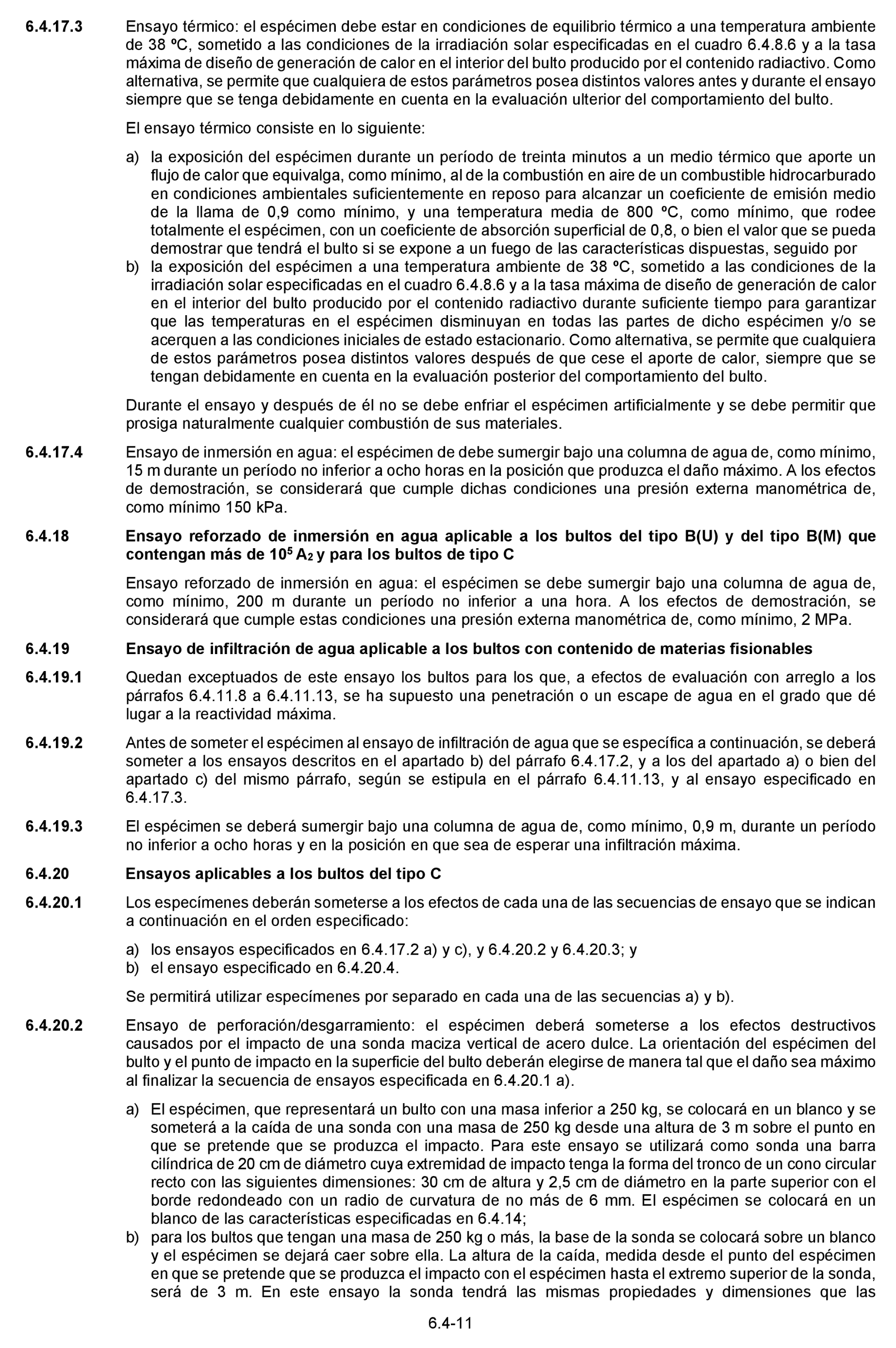 6.4.17.3 Ensayo térmico: el espécimen debe estar en condiciones de equilibrio térmico a una temperatura ambiente de 38 ºC, sometido a las condiciones de la irradiación solar especificadas en el cuadro 6.4.8.6 y a la tasa máxima de diseño de generación de calor en el interior del bulto producido por el contenido radiactivo. Como alternativa, se permite que cualquiera de estos parámetros posea distintos valores antes y durante el ensayo siempre que se tenga debidamente en cuenta en la evaluación ulterior del comportamiento del bulto.

El ensayo térmico consiste en lo siguiente:

a) la exposición del espécimen durante un período de treinta minutos a un medio térmico que aporte un flujo de calor que equivalga, como mínimo, al de la combustión en aire de un combustible hidrocarburado en condiciones ambientales suficientemente en reposo para alcanzar un coeficiente de emisión medio de la llama de 0,9 como mínimo, y una temperatura media de 800 ºC, como mínimo, que rodee totalmente el espécimen, con un coeficiente de absorción superficial de 0,8, o bien el valor que se pueda demostrar que tendrá el bulto si se expone a un fuego de las características dispuestas, seguido por
b) la exposición del espécimen a una temperatura ambiente de 38 ºC, sometido a las condiciones de la irradiación solar especificadas en el cuadro 6.4.8.6 y a la tasa máxima de diseño de generación de calor en el interior del bulto producido por el contenido radiactivo durante suficiente tiempo para garantizar que las temperaturas en el espécimen disminuyan en todas las partes de dicho espécimen y/o se acerquen a las condiciones iniciales de estado estacionario. Como alternativa, se permite que cualquiera de estos parámetros posea distintos valores después de que cese el aporte de calor, siempre que se tengan debidamente en cuenta en la evaluación posterior del comportamiento del bulto.

Durante el ensayo y después de él no se debe enfriar el espécimen artificialmente y se debe permitir que prosiga naturalmente cualquier combustión de sus materiales.

6.4.17.4 Ensayo de inmersión en agua: el espécimen de debe sumergir bajo una columna de agua de, como mínimo, 15 m durante un período no inferior a ocho horas en la posición que produzca el daño máximo. A los efectos de demostración, se considerará que cumple dichas condiciones una presión externa manométrica de, como mínimo 150 kPa.

6.4.18 Ensayo reforzado de inmersión en agua aplicable a los bultos del tipo B(U) y del tipo B(M) que contengan más de $10^5$ $A_2$ y para los bultos de tipo C

Ensayo reforzado de inmersión en agua: el espécimen se debe sumergir bajo una columna de agua de, como mínimo, 200 m durante un período no inferior a una hora. A los efectos de demostración, se considerará que cumple estas condiciones una presión externa manométrica de, como mínimo, 2 MPa.

6.4.19 Ensayo de infiltración de agua aplicable a los bultos con contenido de materias fisionables

6.4.19.1 Quedan exceptuados de este ensayo los bultos para los que, a efectos de evaluación con arreglo a los párrafos 6.4.11.8 a 6.4.11.13, se ha supuesto una penetración o un escape de agua en el grado que dé lugar a la reactividad máxima.

6.4.19.2 Antes de someter el espécimen al ensayo de infiltración de agua que se específica a continuación, se deberá someter a los ensayos descritos en el apartado b) del párrafo 6.4.17.2, y a los del apartado a) o bien del apartado c) del mismo párrafo, según se estipula en el párrafo 6.4.11.13, y al ensayo especificado en 6.4.17.3.

6.4.19.3 El espécimen se deberá sumergir bajo una columna de agua de, como mínimo, 0,9 m, durante un período no inferior a ocho horas y en la posición en que sea de esperar una infiltración máxima.

6.4.20 Ensayos aplicables a los bultos del tipo C

6.4.20.1 Los especímenes deberán someterse a los efectos de cada una de las secuencias de ensayo que se indican a continuación en el orden especificado:

a) los ensayos especificados en 6.4.17.2 a) y c), y 6.4.20.2 y 6.4.20.3; y
b) el ensayo especificado en 6.4.20.4.

Se permitirá utilizar especímenes por separado en cada una de las secuencias a) y b).

6.4.20.2 Ensayo de perforación/desgarramiento: el espécimen deberá someterse a los efectos destructivos causados por el impacto de una sonda maciza vertical de acero dulce. La orientación del espécimen del bulto y el punto de impacto en la superficie del bulto deberán elegirse de manera tal que el daño sea máximo al finalizar la secuencia de ensayos especificada en 6.4.20.1 a).

a) El espécimen, que representará un bulto con una masa inferior a 250 kg, se colocará en un blanco y se someterá a la caída de una sonda con una masa de 250 kg desde una altura de 3 m sobre el punto en que se pretende que se produzca el impacto. Para este ensayo se utilizará como sonda una barra cilíndrica de 20 cm de diámetro cuya extremidad de impacto tenga la forma del tronco de un cono circular recto con las siguientes dimensiones: 30 cm de altura y 2,5 cm de diámetro en la parte superior con el borde redondeado con un radio de curvatura de no más de 6 mm. El espécimen se colocará en un blanco de las características especificadas en 6.4.14;
b) para los bultos que tengan una masa de 250 kg o más, la base de la sonda se colocará sobre un blanco y el espécimen se dejará caer sobre ella. La altura de la caída, medida desde el punto del espécimen en que se pretende que se produzca el impacto con el espécimen hasta el extremo superior de la sonda, será de 3 m. En este ensayo la sonda tendrá las mismas propiedades y dimensiones que las

6.4-11